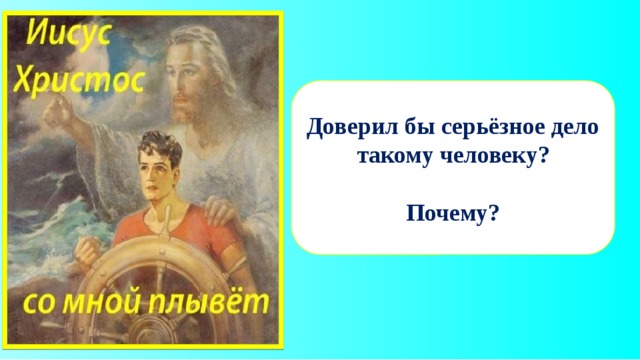 Иисус Христос

со мной плывёт

Доверил бы серьёзное дело такому человеку?

Почему?